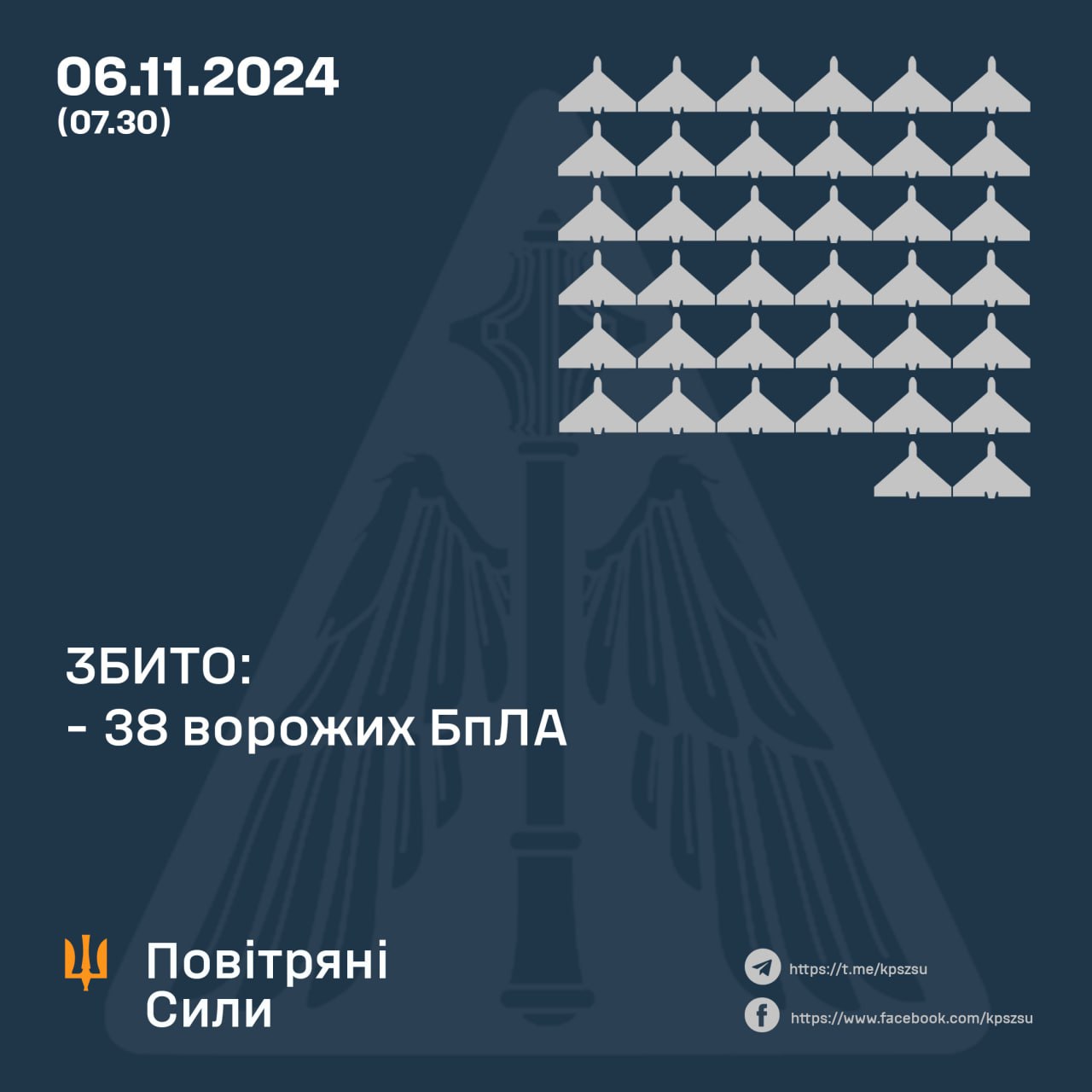 06.11.2024
(07.30)

ЗБИТО:
- 38 ворожих БпЛА

Повітряні Сили

https://t.me/kpszsu
https://www.facebook.com/kpszsu